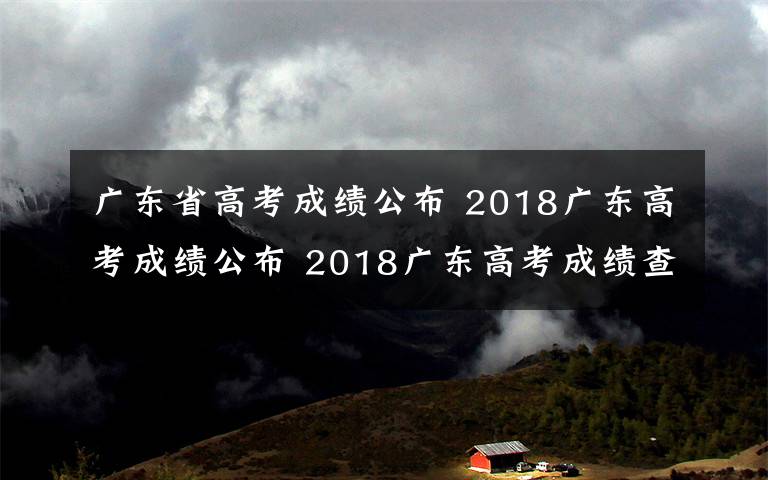 广东省高考成绩公布 2018广东高考成绩公布 2018广东高考成绩查